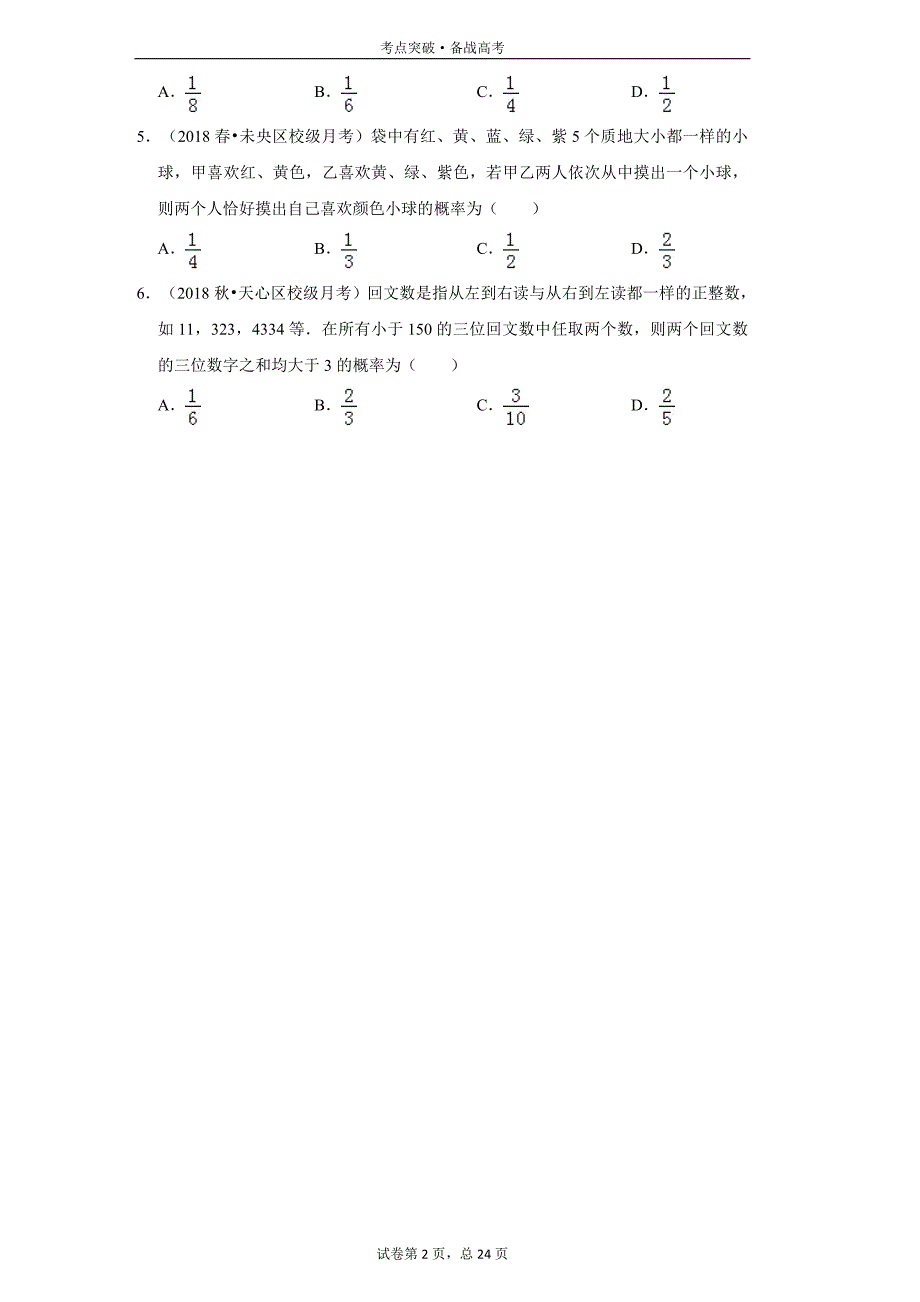 考点突破·备战高考

A．$\frac{1}{8}$　B．$\frac{1}{6}$　C．$\frac{1}{4}$　D．$\frac{1}{2}$

5．（2018 春•未央区校级月考）袋中有红、黄、蓝、绿、紫 5 个质地大小都一样的小球，甲喜欢红、黄色，乙喜欢黄、绿、紫色，若甲乙两人依次从中摸出一个小球，则两个人恰好摸出自己喜欢颜色小球的概率为（　　）

A．$\frac{1}{4}$　B．$\frac{1}{3}$　C．$\frac{1}{2}$　D．$\frac{2}{3}$

6．（2018 秋•天心区校级月考）回文数是指从左到右读与从右到左读都一样的正整数，如 11，323，4334 等．在所有小于 150 的三位回文数中任取两个数，则两个回文数的三位数字之和均大于 3 的概率为（　　）

A．$\frac{1}{6}$　B．$\frac{2}{3}$　C．$\frac{3}{10}$　D．$\frac{2}{5}$

试卷第 2 页，总 24 页